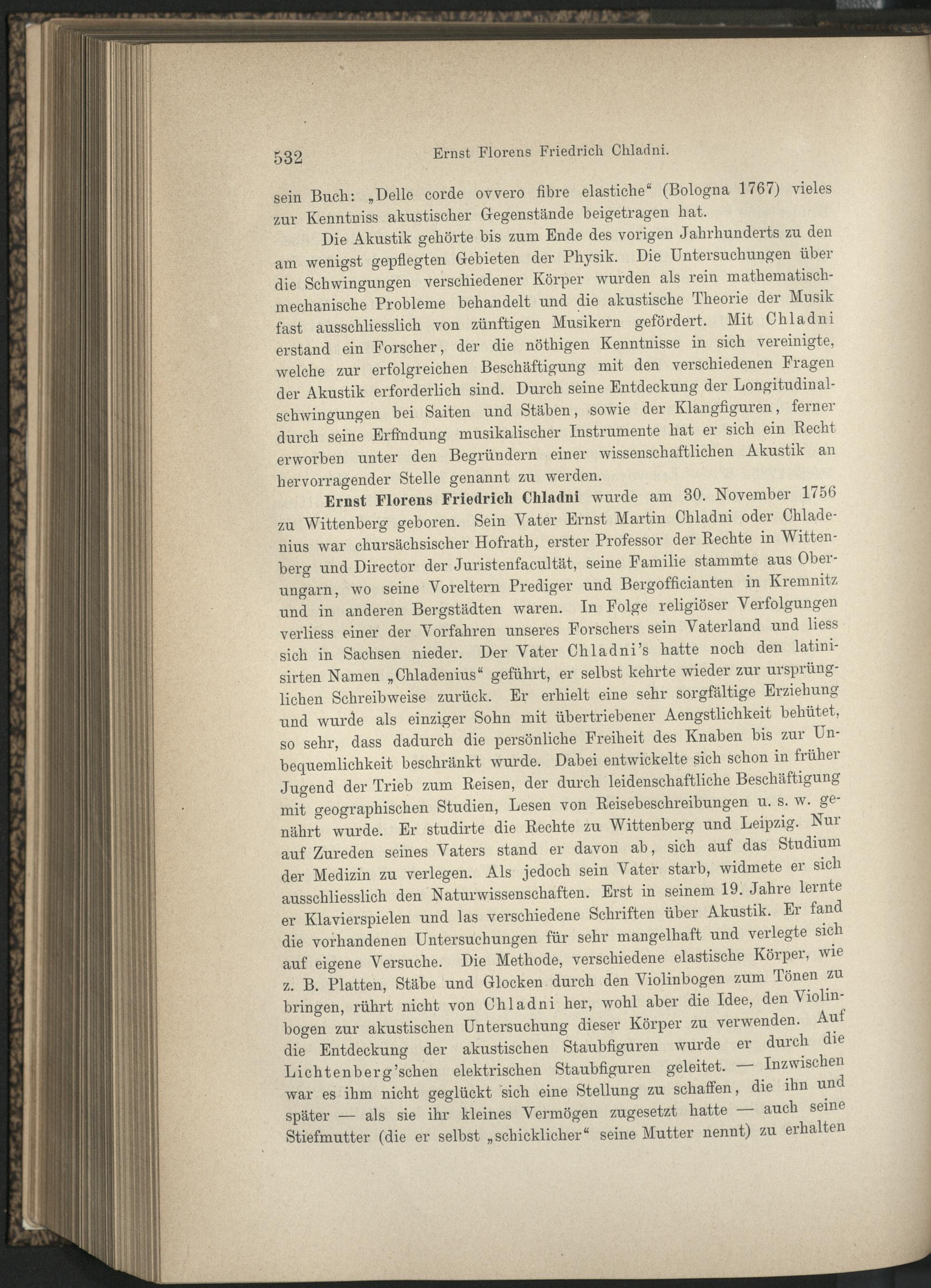 532 Ernst Florens Friedrich Chladni.

sein Buch: „Delle corde ovvero fibre elastiche“ (Bologna 1767) vieles zur Kenntniss akustischer Gegenstände beigetragen hat.

Die Akustik gehörte bis zum Ende des vorigen Jahrhunderts zu den am wenigst gepflegten Gebieten der Physik. Die Untersuchungen über die Schwingungen verschiedener Körper wurden als rein mathematisch-mechanische Probleme behandelt und die akustische Theorie der Musik fast ausschliesslich von zünftigen Musikern gefördert. Mit Chladni erstand ein Forscher, der die nöthigen Kenntnisse in sich vereinigte, welche zur erfolgreichen Beschäftigung mit den verschiedenen Fragen der Akustik erforderlich sind. Durch seine Entdeckung der Longitudinalschwingungen bei Saiten und Stäben, sowie der Klangfiguren, ferner durch seine Erfindung musikalischer Instrumente hat er sich ein Recht erworben unter den Begründern einer wissenschaftlichen Akustik an hervorragender Stelle genannt zu werden.

Ernst Florens Friedrich Chladni wurde am 30. November 1756 zu Wittenberg geboren. Sein Vater Ernst Martin Chladni oder Chladenius war chursächsischer Hofrath, erster Professor der Rechte in Wittenberg und Director der Juristenfacultät, seine Familie stammte aus Oberungarn, wo seine Voreltern Prediger und Bergofficianten in Kremnitz und in anderen Bergstädten waren. In Folge religiöser Verfolgungen verliess einer der Vorfahren unseres Forschers sein Vaterland und liess sich in Sachsen nieder. Der Vater Chladni's hatte noch den latinisirten Namen „Chladenius“ geführt, er selbst kehrte wieder zur ursprünglichen Schreibweise zurück. Er erhielt eine sehr sorgfältige Erziehung und wurde als einziger Sohn mit übertriebener Aengstlichkeit behütet, so sehr, dass dadurch die persönliche Freiheit des Knaben bis zur Unbequemlichkeit beschränkt wurde. Dabei entwickelte sich schon in früher Jugend der Trieb zum Reisen, der durch leidenschaftliche Beschäftigung mit geographischen Studien, Lesen von Reisebeschreibungen u. s. w. genährt wurde. Er studirte die Rechte zu Wittenberg und Leipzig. Nur auf Zureden seines Vaters stand er davon ab, sich auf das Studium der Medizin zu verlegen. Als jedoch sein Vater starb, widmete er sich ausschliesslich den Naturwissenschaften. Erst in seinem 19. Jahre lernte er Klavierspielen und las verschiedene Schriften über Akustik. Er fand die vorhandenen Untersuchungen für sehr mangelhaft und verlegte sich auf eigene Versuche. Die Methode, verschiedene elastische Körper, wie z. B. Platten, Stäbe und Glocken durch den Violinbogen zum Tönen zu bringen, rührt nicht von Chladni her, wohl aber die Idee, den Violinbogen zur akustischen Untersuchung dieser Körper zu verwenden. Auf die Entdeckung der akustischen Staubfiguren wurde er durch die Lichtenberg'schen elektrischen Staubfiguren geleitet. — Inzwischen war es ihm nicht geglückt sich eine Stellung zu schaffen, die ihn und später — als sie ihr kleines Vermögen zugesetzt hatte — auch seine Stiefmutter (die er selbst „schicklicher“ seine Mutter nennt) zu erhalten